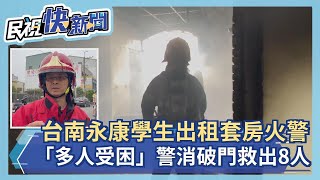 民視快新聞

台南永康學生出租套房火警
「多人受困」警消破門救出8人